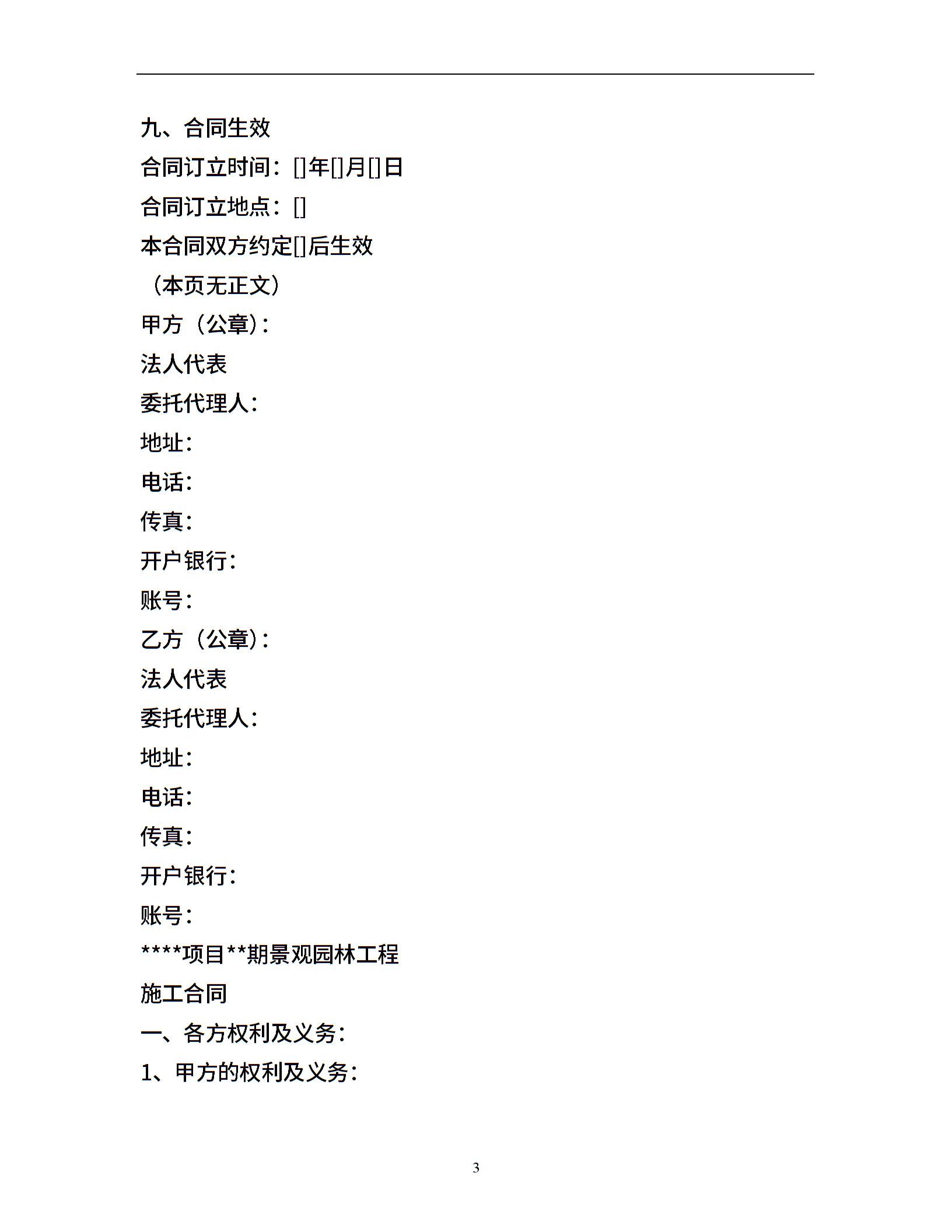 九、合同生效

合同订立时间：[]年[]月[]日

合同订立地点：[]

本合同双方约定[]后生效

（本页无正文）

甲方（公章）：

法人代表

委托代理人：

地址：

电话：

传真：

开户银行：

账号：

乙方（公章）：

法人代表

委托代理人：

地址：

电话：

传真：

开户银行：

账号：

****项目**期景观园林工程

施工合同

一、各方权利及义务：

1、甲方的权利及义务：

3